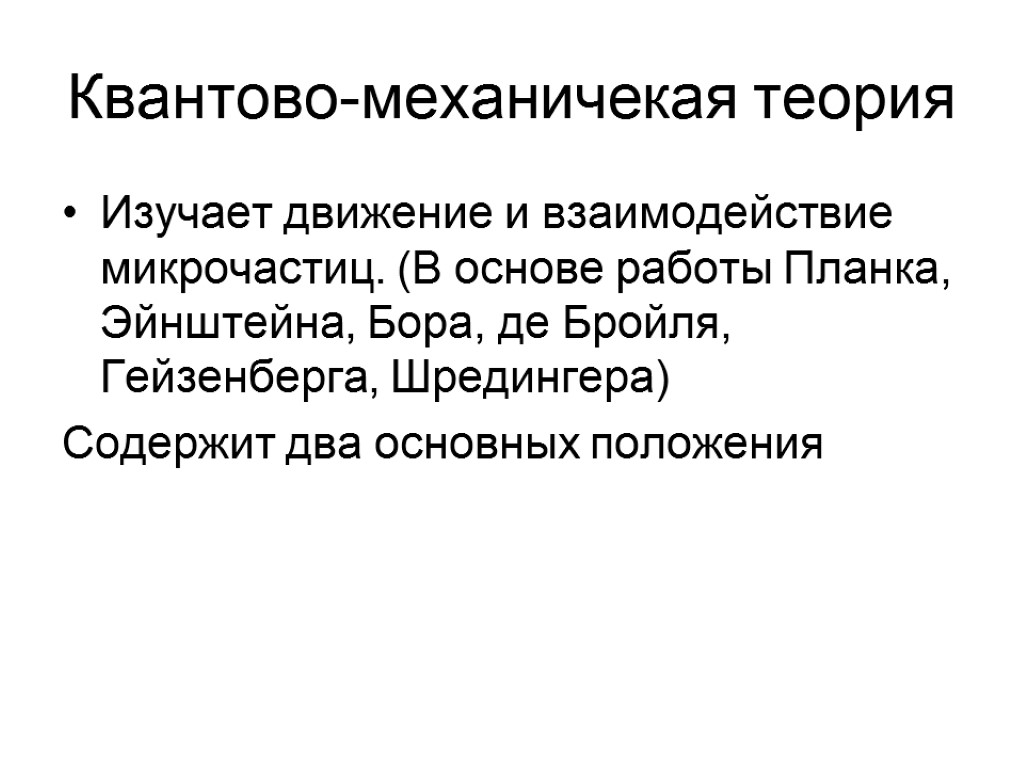 Квантово-механичекая теория

• Изучает движение и взаимодействие микрочастиц. (В основе работы Планка, Эйнштейна, Бора, де Бройля, Гейзенберга, Шредингера)

Содержит два основных положения